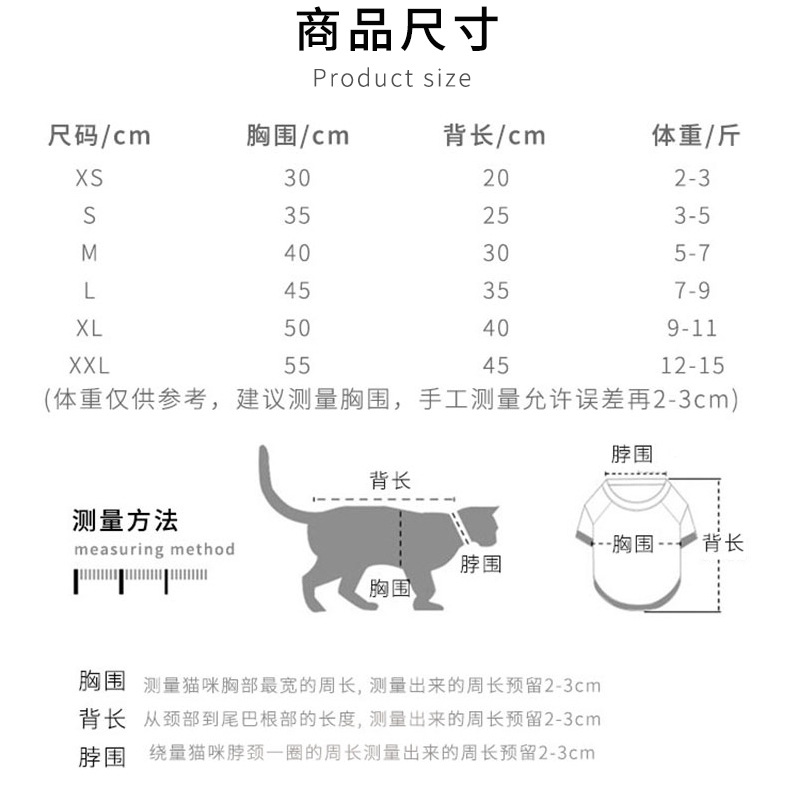 商品尺寸

Product size

| 尺码/cm | 胸围/cm | 背长/cm | 体重/斤 |
|---|---|---|---|
| XS | 30 | 20 | 2-3 |
| S | 35 | 25 | 3-5 |
| M | 40 | 30 | 5-7 |
| L | 45 | 35 | 7-9 |
| XL | 50 | 40 | 9-11 |
| XXL | 55 | 45 | 12-15 |

(体重仅供参考，建议测量胸围，手工测量允许误差再2-3cm)

测量方法
measuring method

背长
脖围
胸围

脖围
胸围
背长

胸围 测量猫咪胸部最宽的周长, 测量出来的周长预留2-3cm
背长 从颈部到尾巴根部的长度, 测量出来的周长预留2-3cm
脖围 绕量猫咪脖颈一圈的周长测量出来的周长预留2-3cm